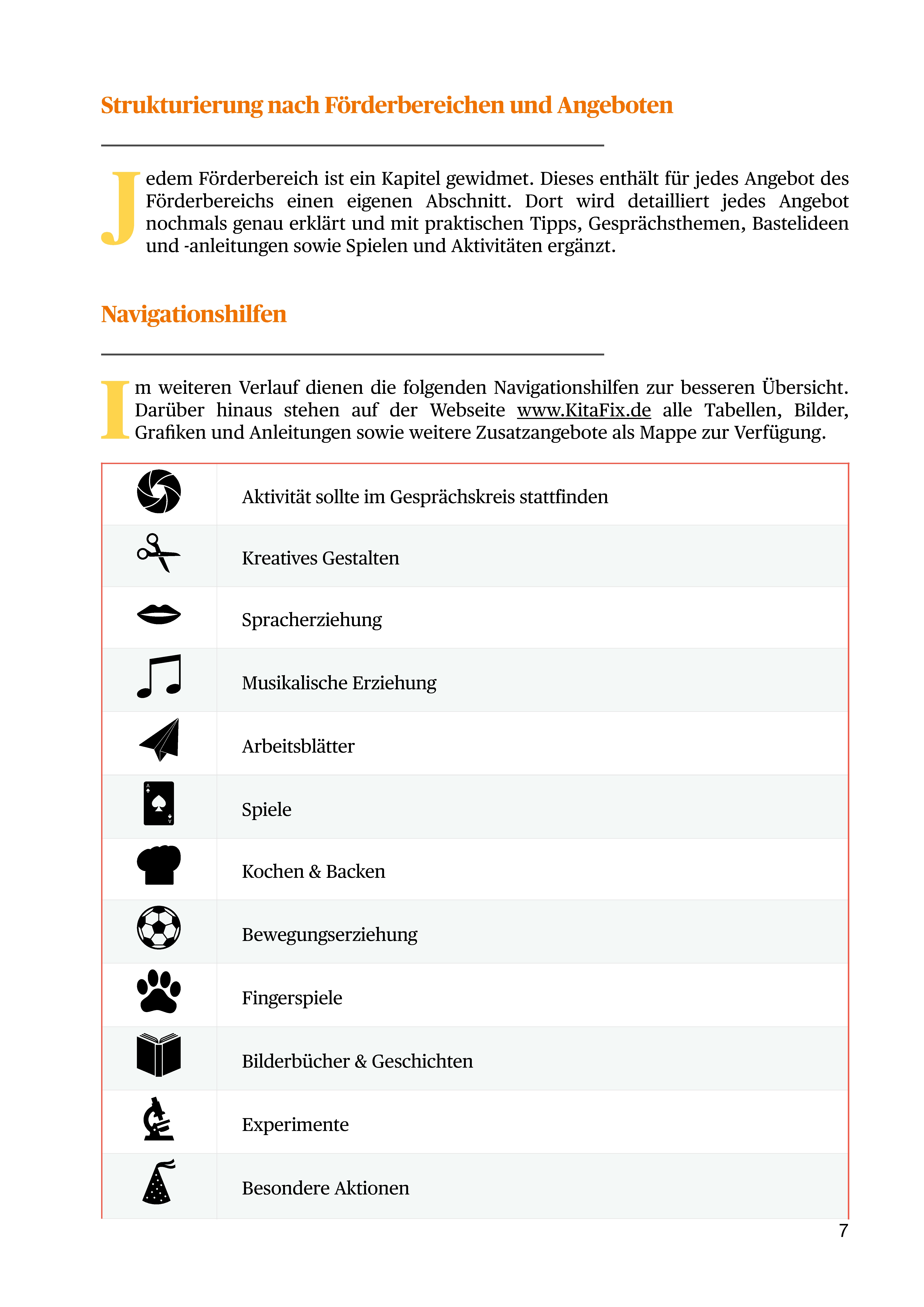 Strukturierung nach Förderbereichen und Angeboten

Jedem Förderbereich ist ein Kapitel gewidmet. Dieses enthält für jedes Angebot des Förderbereichs einen eigenen Abschnitt. Dort wird detailliert jedes Angebot nochmals genau erklärt und mit praktischen Tipps, Gesprächsthemen, Bastelideen und -anleitungen sowie Spielen und Aktivitäten ergänzt.

Navigationshilfen

Im weiteren Verlauf dienen die folgenden Navigationshilfen zur besseren Übersicht. Darüber hinaus stehen auf der Webseite www.KitaFix.de alle Tabellen, Bilder, Grafiken und Anleitungen sowie weitere Zusatzangebote als Mappe zur Verfügung.

| | |
|---|---|
| | Aktivität sollte im Gesprächskreis stattfinden |
| | Kreatives Gestalten |
| | Spracherziehung |
| | Musikalische Erziehung |
| | Arbeitsblätter |
| | Spiele |
| | Kochen & Backen |
| | Bewegungserziehung |
| | Fingerspiele |
| | Bilderbücher & Geschichten |
| | Experimente |
| | Besondere Aktionen |

7